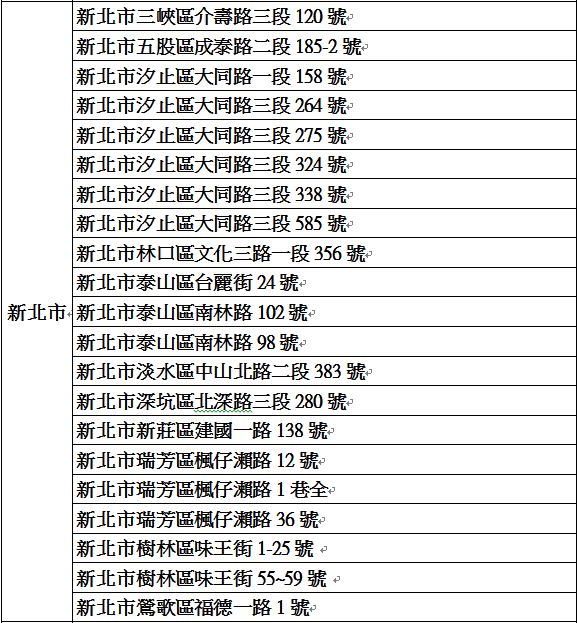 | | |
|---|---|
| 新北市 | 新北市三峽區介壽路三段 120 號 |
| | 新北市五股區成泰路二段 185-2 號 |
| | 新北市汐止區大同路一段 158 號 |
| | 新北市汐止區大同路三段 264 號 |
| | 新北市汐止區大同路三段 275 號 |
| | 新北市汐止區大同路三段 324 號 |
| | 新北市汐止區大同路三段 338 號 |
| | 新北市汐止區大同路三段 585 號 |
| | 新北市林口區文化三路一段 356 號 |
| | 新北市泰山區台麗街 24 號 |
| | 新北市泰山區南林路 102 號 |
| | 新北市泰山區南林路 98 號 |
| | 新北市淡水區中山北路二段 383 號 |
| | 新北市深坑區北深路三段 280 號 |
| | 新北市新莊區建國一路 138 號 |
| | 新北市瑞芳區楓仔瀨路 12 號 |
| | 新北市瑞芳區楓仔瀨路 1 巷全 |
| | 新北市瑞芳區楓仔瀨路 36 號 |
| | 新北市樹林區味王街 1-25 號 |
| | 新北市樹林區味王街 55~59 號 |
| | 新北市鶯歌區福德一路 1 號 |